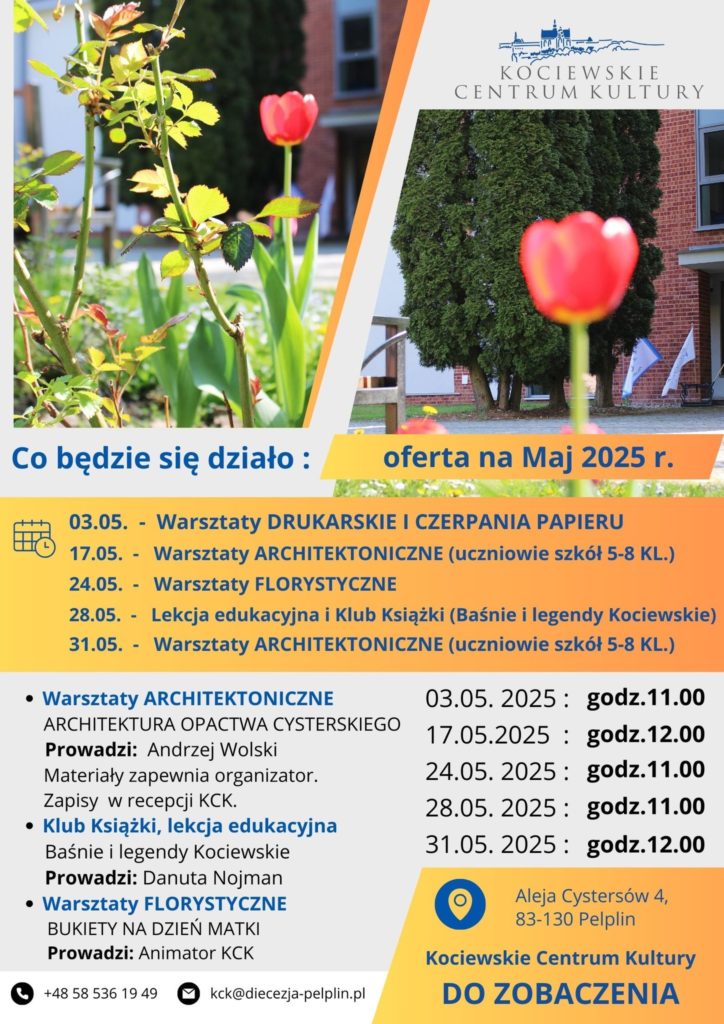 KOCIEWSKIE
CENTRUM KULTURY

Co będzie się działo : oferta na Maj 2025 r.

03.05. - Warsztaty DRUKARSKIE I CZERPANIA PAPIERU
17.05. - Warsztaty ARCHITEKTONICZNE (uczniowie szkół 5-8 KL.)
24.05. - Warsztaty FLORYSTYCZNE
28.05. - Lekcja edukacyjna i Klub Książki (Baśnie i legendy Kociewskie)
31.05. - Warsztaty ARCHITEKTONICZNE (uczniowie szkół 5-8 KL.)

• Warsztaty ARCHITEKTONICZNE
ARCHITEKTURA OPACTWA CYSTERSKIEGO
Prowadzi: Andrzej Wolski
Materiały zapewnia organizator.
Zapisy w recepcji KCK.
• Klub Książki, lekcja edukacyjna
Baśnie i legendy Kociewskie
Prowadzi: Danuta Nojman
• Warsztaty FLORYSTYCZNE
BUKIETY NA DZIEŃ MATKI
Prowadzi: Animator KCK

03.05. 2025 : godz.11.00
17.05.2025 : godz.12.00
24.05. 2025 : godz.11.00
28.05. 2025 : godz.11.00
31.05. 2025 : godz.12.00

Aleja Cystersów 4,
83-130 Pelplin

Kociewskie Centrum Kultury
DO ZOBACZENIA

+48 58 536 19 49
kck@diecezja-pelplin.pl